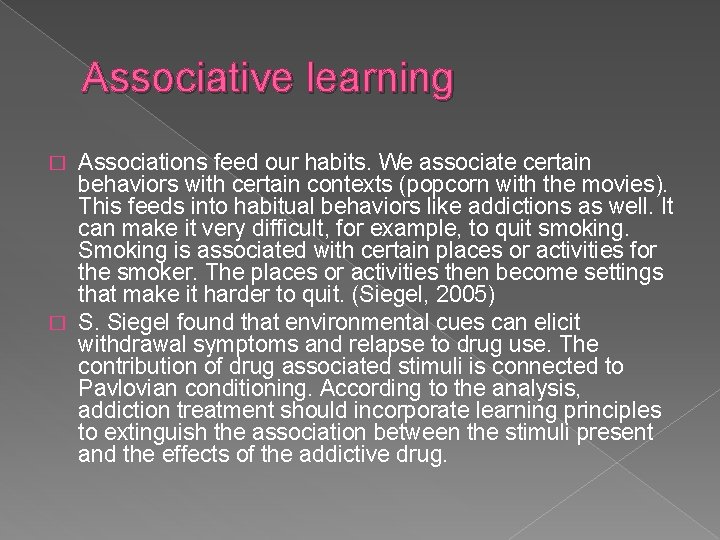 Associative learning

Associations feed our habits. We associate certain behaviors with certain contexts (popcorn with the movies). This feeds into habitual behaviors like addictions as well. It can make it very difficult, for example, to quit smoking. Smoking is associated with certain places or activities for the smoker. The places or activities then become settings that make it harder to quit. (Siegel, 2005)

S. Siegel found that environmental cues can elicit withdrawal symptoms and relapse to drug use. The contribution of drug associated stimuli is connected to Pavlovian conditioning. According to the analysis, addiction treatment should incorporate learning principles to extinguish the association between the stimuli present and the effects of the addictive drug.